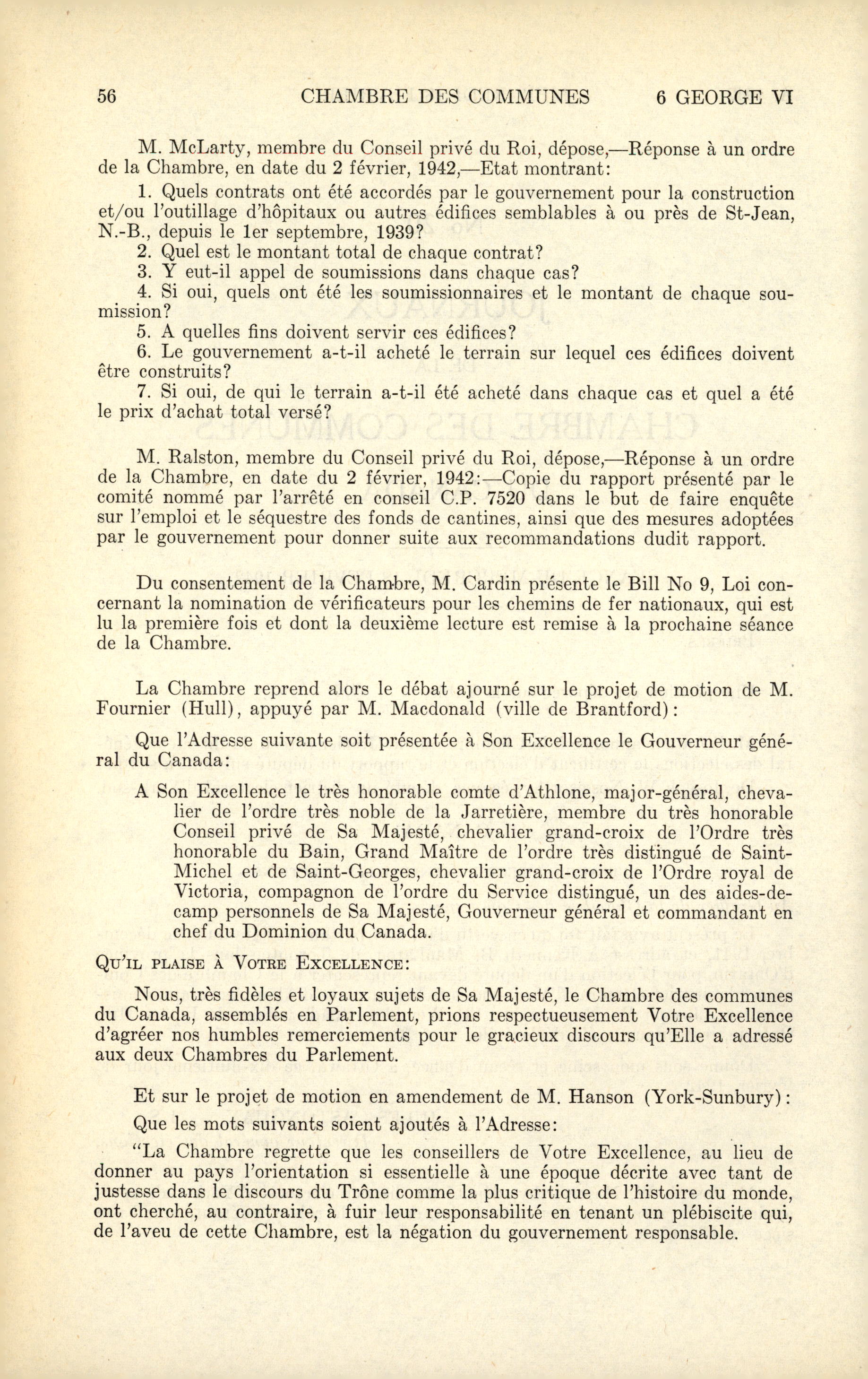 56 CHAMBRE DES COMMUNES 6 GEORGE VI

M. McLarty, membre du Conseil privé du Roi, dépose,—Réponse à un ordre de la Chambre, en date du 2 février, 1942,—Etat montrant:

1. Quels contrats ont été accordés par le gouvernement pour la construction et/ou l'outillage d'hôpitaux ou autres édifices semblables à ou près de St-Jean, N.-B., depuis le 1er septembre, 1939?

2. Quel est le montant total de chaque contrat?

3. Y eut-il appel de soumissions dans chaque cas?

4. Si oui, quels ont été les soumissionnaires et le montant de chaque soumission?

5. A quelles fins doivent servir ces édifices?

6. Le gouvernement a-t-il acheté le terrain sur lequel ces édifices doivent être construits?

7. Si oui, de qui le terrain a-t-il été acheté dans chaque cas et quel a été le prix d'achat total versé?

M. Ralston, membre du Conseil privé du Roi, dépose,—Réponse à un ordre de la Chambre, en date du 2 février, 1942:—Copie du rapport présenté par le comité nommé par l'arrêté en conseil C.P. 7520 dans le but de faire enquête sur l'emploi et le séquestre des fonds de cantines, ainsi que des mesures adoptées par le gouvernement pour donner suite aux recommandations dudit rapport.

Du consentement de la Chambre, M. Cardin présente le Bill No 9, Loi concernant la nomination de vérificateurs pour les chemins de fer nationaux, qui est lu la première fois et dont la deuxième lecture est remise à la prochaine séance de la Chambre.

La Chambre reprend alors le débat ajourné sur le projet de motion de M. Fournier (Hull), appuyé par M. Macdonald (ville de Brantford):

Que l'Adresse suivante soit présentée à Son Excellence le Gouverneur général du Canada:

A Son Excellence le très honorable comte d'Athlone, major-général, chevalier de l'ordre très noble de la Jarretière, membre du très honorable Conseil privé de Sa Majesté, chevalier grand-croix de l'Ordre très honorable du Bain, Grand Maître de l'ordre très distingué de Saint-Michel et de Saint-Georges, chevalier grand-croix de l'Ordre royal de Victoria, compagnon de l'ordre du Service distingué, un des aides-de-camp personnels de Sa Majesté, Gouverneur général et commandant en chef du Dominion du Canada.

Qu'il plaise à Votre Excellence:

Nous, très fidèles et loyaux sujets de Sa Majesté, le Chambre des communes du Canada, assemblés en Parlement, prions respectueusement Votre Excellence d'agréer nos humbles remerciements pour le gracieux discours qu'Elle a adressé aux deux Chambres du Parlement.

Et sur le projet de motion en amendement de M. Hanson (York-Sunbury):

Que les mots suivants soient ajoutés à l'Adresse:

"La Chambre regrette que les conseillers de Votre Excellence, au lieu de donner au pays l'orientation si essentielle à une époque décrite avec tant de justesse dans le discours du Trône comme la plus critique de l'histoire du monde, ont cherché, au contraire, à fuir leur responsabilité en tenant un plébiscite qui, de l'aveu de cette Chambre, est la négation du gouvernement responsable.